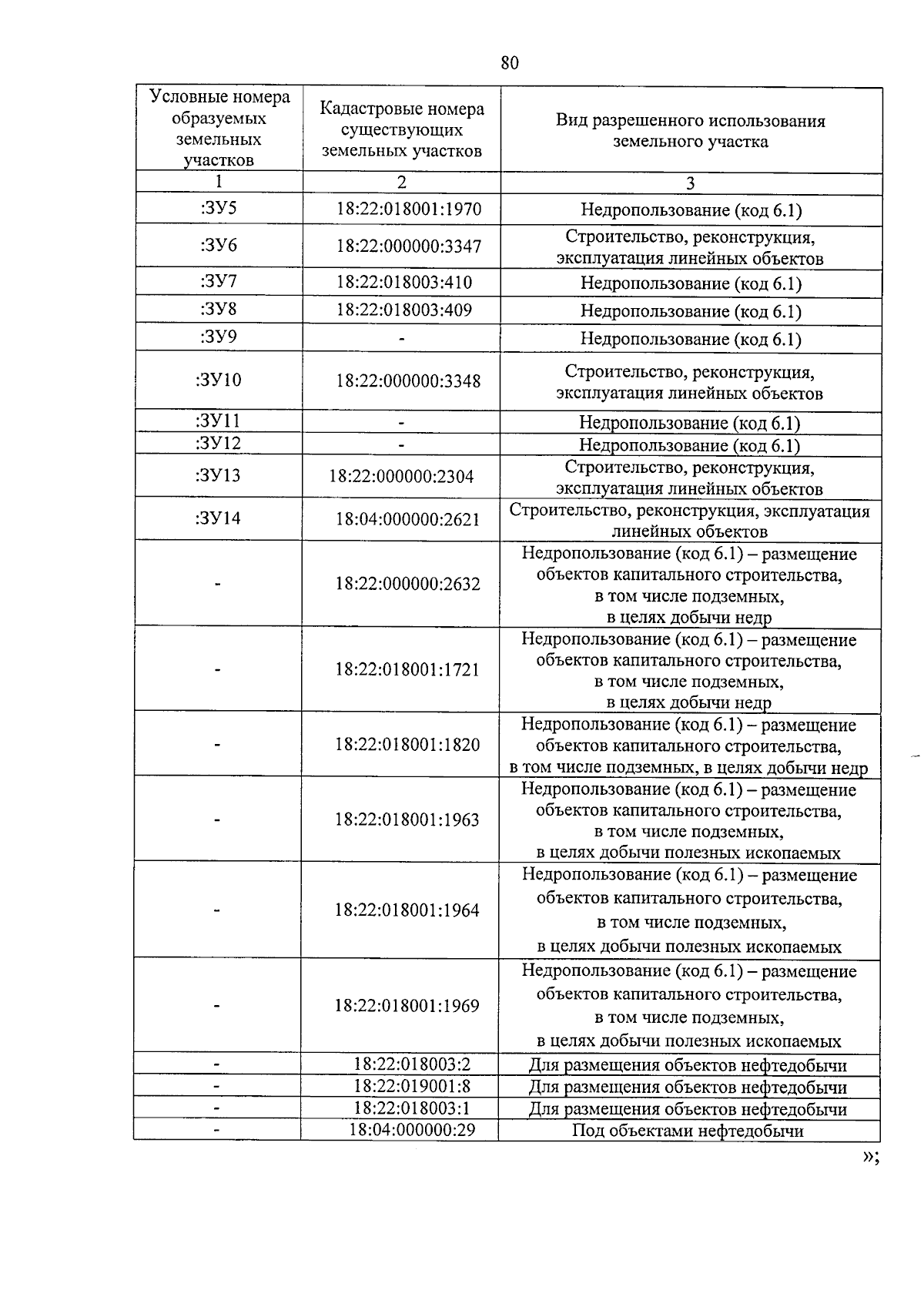 80

| Условные номера образуемых земельных участков | Кадастровые номера существующих земельных участков | Вид разрешенного использования земельного участка |
|---|---|---|
| 1 | 2 | 3 |
| :ЗУ5 | 18:22:018001:1970 | Недропользование (код 6.1) |
| :ЗУ6 | 18:22:000000:3347 | Строительство, реконструкция, эксплуатация линейных объектов |
| :ЗУ7 | 18:22:018003:410 | Недропользование (код 6.1) |
| :ЗУ8 | 18:22:018003:409 | Недропользование (код 6.1) |
| :ЗУ9 | - | Недропользование (код 6.1) |
| :ЗУ10 | 18:22:000000:3348 | Строительство, реконструкция, эксплуатация линейных объектов |
| :ЗУ11 | - | Недропользование (код 6.1) |
| :ЗУ12 | - | Недропользование (код 6.1) |
| :ЗУ13 | 18:22:000000:2304 | Строительство, реконструкция, эксплуатация линейных объектов |
| :ЗУ14 | 18:04:000000:2621 | Строительство, реконструкция, эксплуатация линейных объектов |
| - | 18:22:000000:2632 | Недропользование (код 6.1) – размещение объектов капитального строительства, в том числе подземных, в целях добычи недр |
| - | 18:22:018001:1721 | Недропользование (код 6.1) – размещение объектов капитального строительства, в том числе подземных, в целях добычи недр |
| - | 18:22:018001:1820 | Недропользование (код 6.1) – размещение объектов капитального строительства, в том числе подземных, в целях добычи недр |
| - | 18:22:018001:1963 | Недропользование (код 6.1) – размещение объектов капитального строительства, в том числе подземных, в целях добычи полезных ископаемых |
| - | 18:22:018001:1964 | Недропользование (код 6.1) – размещение объектов капитального строительства, в том числе подземных, в целях добычи полезных ископаемых |
| - | 18:22:018001:1969 | Недропользование (код 6.1) – размещение объектов капитального строительства, в том числе подземных, в целях добычи полезных ископаемых |
| - | 18:22:018003:2 | Для размещения объектов нефтедобычи |
| - | 18:22:019001:8 | Для размещения объектов нефтедобычи |
| - | 18:22:018003:1 | Для размещения объектов нефтедобычи |
| - | 18:04:000000:29 | Под объектами нефтедобычи |

»;